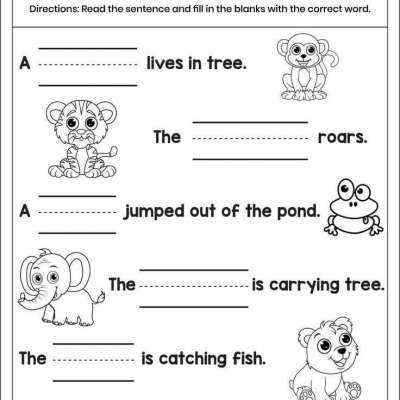 Directions: Read the sentence and fill in the blanks with the correct word.

A ______ lives in tree.

The ______ roars.

A ______ jumped out of the pond.

The ______ is carrying tree.

The ______ is catching fish.